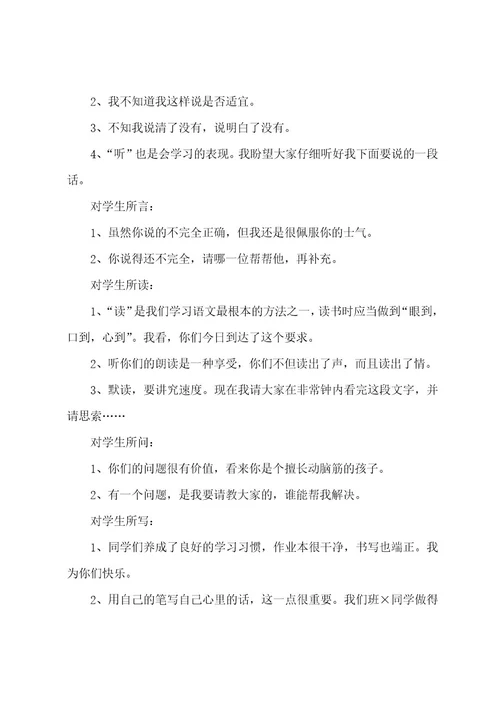 2、我不知道我这样说是否适宜。

3、不知我说清了没有，说明白了没有。

4、“听”也是会学习的表现。我盼望大家仔细听好我下面要说的一段话。

对学生所言：

1、虽然你说的不完全正确，但我还是很佩服你的士气。

2、你说得还不完全，请哪一位帮帮他，再补充。

对学生所读：

1、“读”是我们学习语文最根本的方法之一，读书时应当做到“眼到，口到，心到”。我看，你们今日到达了这个要求。

2、听你们的朗读是一种享受，你们不但读出了声，而且读出了情。

3、默读，要讲究速度。现在我请大家在非常钟内看完这段文字，并请思索……

对学生所问：

1、你们的问题很有价值，看来你是个擅长动脑筋的孩子。

2、有一个问题，是我要请教大家的，谁能帮我解决。

对学生所写：

1、同学们养成了良好的学习习惯，作业本很干净，书写也端正。我为你们快乐。

2、用自己的笔写自己心里的话，这一点很重要。我们班×同学做得